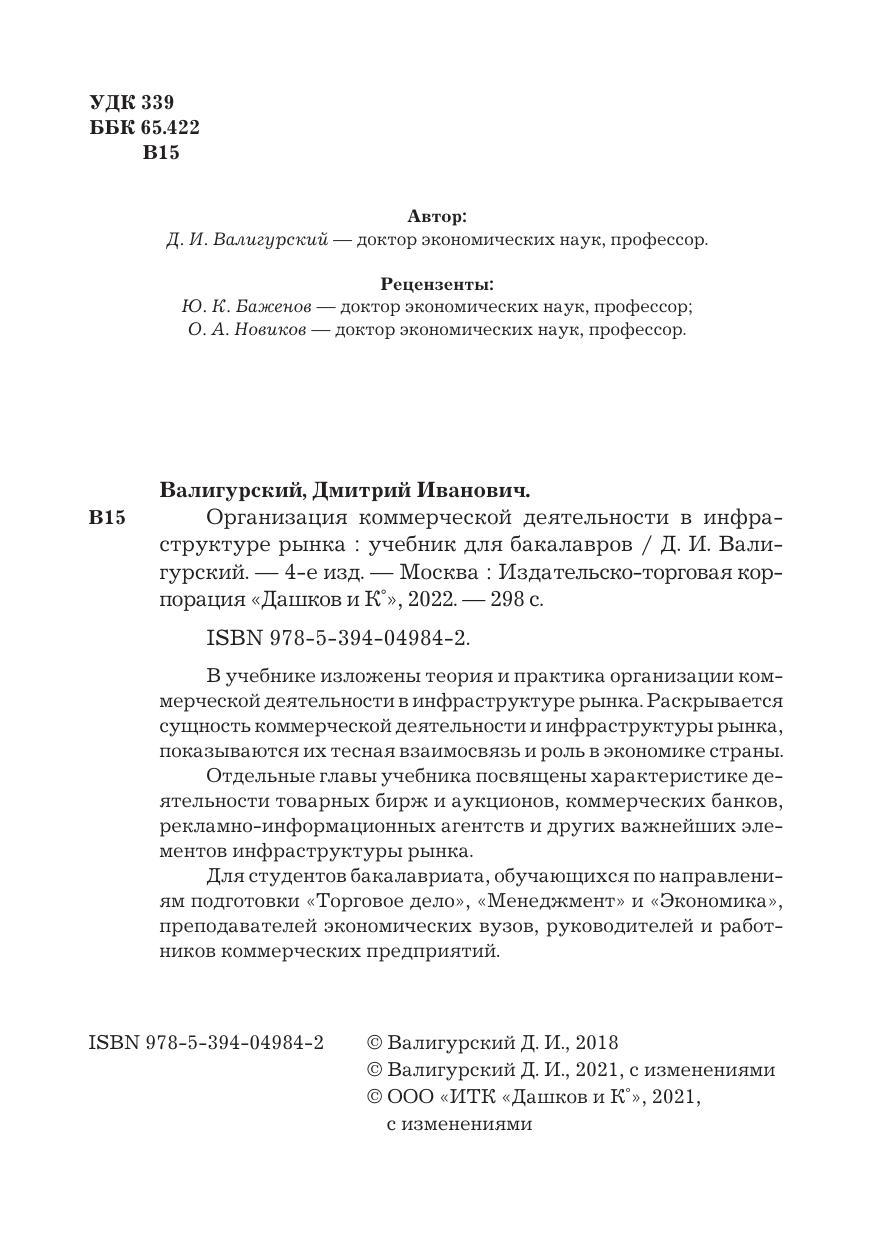 УДК 339
ББК 65.422
В15

Автор:
Д. И. Валигурский — доктор экономических наук, профессор.

Рецензенты:
Ю. К. Баженов — доктор экономических наук, профессор;
О. А. Новиков — доктор экономических наук, профессор.

Валигурский, Дмитрий Иванович.
В15 Организация коммерческой деятельности в инфраструктуре рынка : учебник для бакалавров / Д. И. Валигурский. — 4-е изд. — Москва : Издательско-торговая корпорация «Дашков и К°», 2022. — 298 с.

ISBN 978-5-394-04984-2.

В учебнике изложены теория и практика организации коммерческой деятельности в инфраструктуре рынка. Раскрывается сущность коммерческой деятельности и инфраструктуры рынка, показываются их тесная взаимосвязь и роль в экономике страны.

Отдельные главы учебника посвящены характеристике деятельности товарных бирж и аукционов, коммерческих банков, рекламно-информационных агентств и других важнейших элементов инфраструктуры рынка.

Для студентов бакалавриата, обучающихся по направлениям подготовки «Торговое дело», «Менеджмент» и «Экономика», преподавателей экономических вузов, руководителей и работников коммерческих предприятий.

ISBN 978-5-394-04984-2
© Валигурский Д. И., 2018
© Валигурский Д. И., 2021, с изменениями
© ООО «ИТК «Дашков и К°», 2021, с изменениями